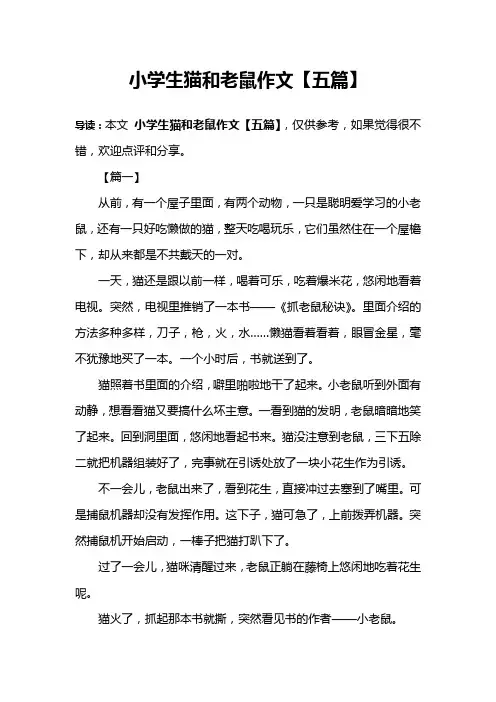 小学生猫和老鼠作文【五篇】

导读：本文 小学生猫和老鼠作文【五篇】，仅供参考，如果觉得很不错，欢迎点评和分享。

【篇一】

从前，有一个屋子里面，有两个动物，一只是聪明爱学习的小老鼠，还有一只好吃懒做的猫，整天吃喝玩乐，它们虽然住在一个屋檐下，却从来都是不共戴天的一对。

一天，猫还是跟以前一样，喝着可乐，吃着爆米花，悠闲地看着电视。突然，电视里推销了一本书——《抓老鼠秘诀》。里面介绍的方法多种多样，刀子，枪，火，水……懒猫看着看着，眼冒金星，毫不犹豫地买了一本。一个小时后，书就送到了。

猫照着书里面的介绍，噼里啪啦地干了起来。小老鼠听到外面有动静，想看看猫又要搞什么坏主意。一看到猫的发明，老鼠暗暗地笑了起来。回到洞里面，悠闲地看起书来。猫没注意到老鼠，三下五除二就把机器组装好了，完事就在引诱处放了一块小花生作为引诱。

不一会儿，老鼠出来了，看到花生，直接冲过去塞到了嘴里。可是捕鼠机器却没有发挥作用。这下子，猫可急了，上前拨弄机器。突然捕鼠机开始启动，一棒子把猫打趴下了。

过了一会儿，猫咪清醒过来，老鼠正躺在藤椅上悠闲地吃着花生呢。

猫火了，抓起那本书就撕，突然看见书的作者——小老鼠。